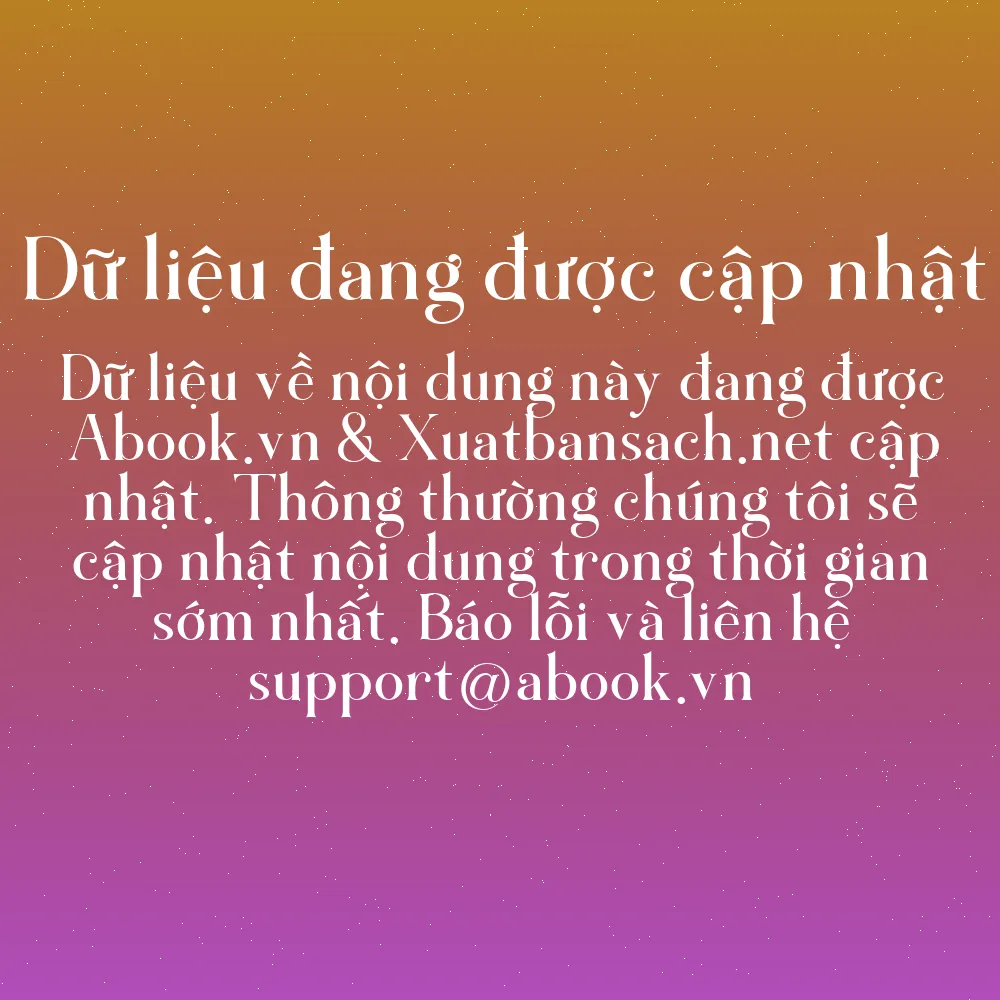 Dữ liệu đang được cập nhật

Dữ liệu về nội dung này đang được Abook.vn & Xuatbansach.net cập nhật. Thông thường chúng tôi sẽ cập nhật nội dung trong thời gian sớm nhất. Báo lỗi và liên hệ support@abook.vn